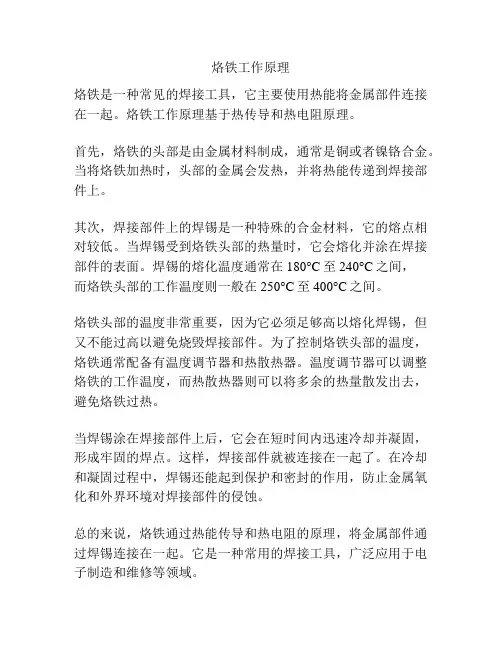 烙铁工作原理

烙铁是一种常见的焊接工具，它主要使用热能将金属部件连接在一起。烙铁工作原理基于热传导和热电阻原理。

首先，烙铁的头部是由金属材料制成，通常是铜或者镍铬合金。当将烙铁加热时，头部的金属会发热，并将热能传递到焊接部件上。

其次，焊接部件上的焊锡是一种特殊的合金材料，它的熔点相对较低。当焊锡受到烙铁头部的热量时，它会熔化并涂在焊接部件的表面。焊锡的熔化温度通常在 180°C 至 240°C 之间，而烙铁头部的工作温度则一般在 250°C 至 400°C 之间。

烙铁头部的温度非常重要，因为它必须足够高以熔化焊锡，但又不能过高以避免烧毁焊接部件。为了控制烙铁头部的温度，烙铁通常配备有温度调节器和热散热器。温度调节器可以调整烙铁的工作温度，而热散热器则可以将多余的热量散发出去，避免烙铁过热。

当焊锡涂在焊接部件上后，它会在短时间内迅速冷却并凝固，形成牢固的焊点。这样，焊接部件就被连接在一起了。在冷却和凝固过程中，焊锡还能起到保护和密封的作用，防止金属氧化和外界环境对焊接部件的侵蚀。

总的来说，烙铁通过热能传导和热电阻的原理，将金属部件通过焊锡连接在一起。它是一种常用的焊接工具，广泛应用于电子制造和维修等领域。